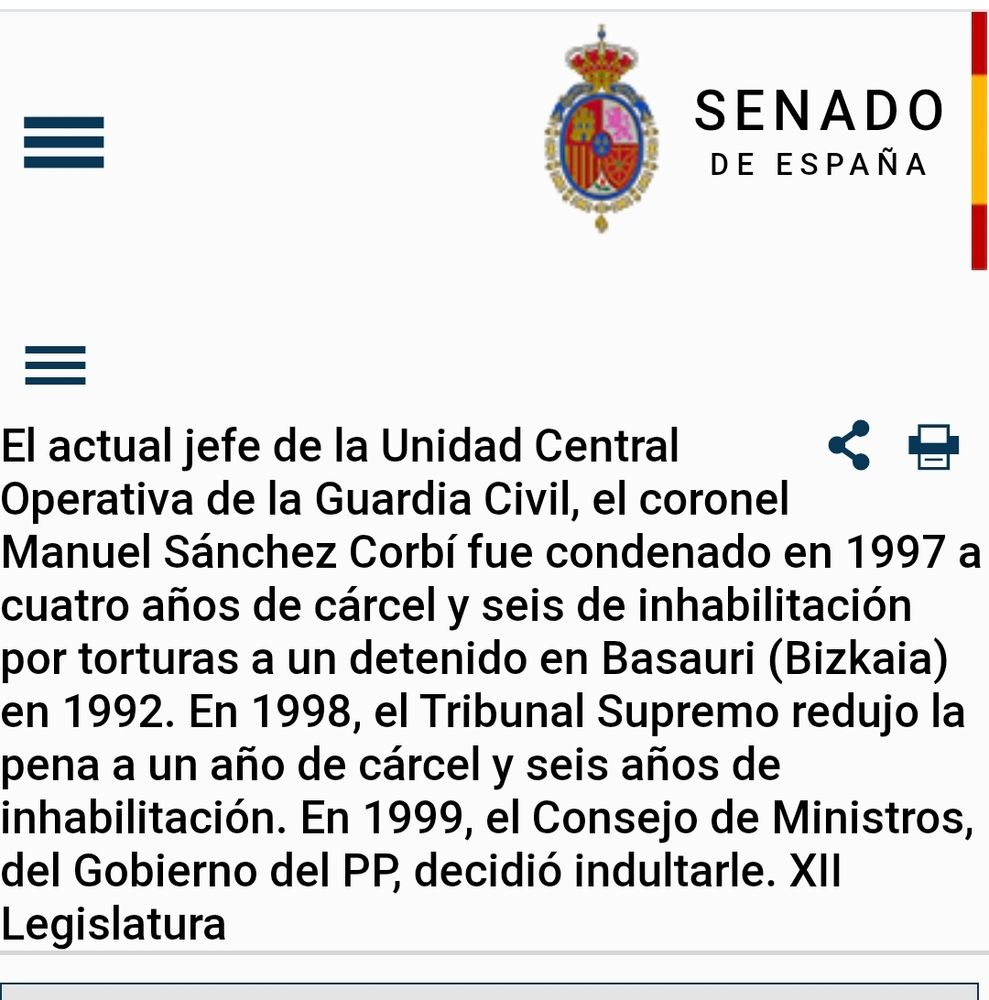 SENADO
DE ESPAÑA

El actual jefe de la Unidad Central Operativa de la Guardia Civil, el coronel Manuel Sánchez Corbí fue condenado en 1997 a cuatro años de cárcel y seis de inhabilitación por torturas a un detenido en Basauri (Bizkaia) en 1992. En 1998, el Tribunal Supremo redujo la pena a un año de cárcel y seis años de inhabilitación. En 1999, el Consejo de Ministros, del Gobierno del PP, decidió indultarle. XII Legislatura